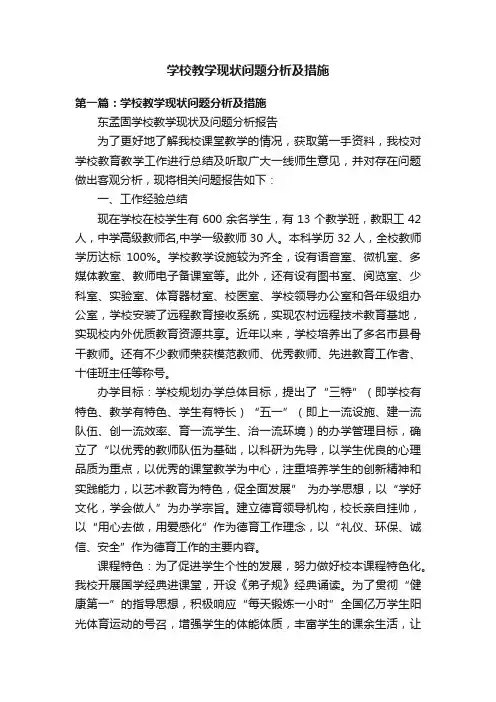 学校教学现状问题分析及措施

第一篇：学校教学现状问题分析及措施

东孟固学校教学现状及问题分析报告

为了更好地了解我校课堂教学的情况，获取第一手资料，我校对学校教育教学工作进行总结及听取广大一线师生意见，并对存在问题做出客观分析，现将相关问题报告如下：

一、工作经验总结

现在学校在校学生有 600 余名学生，有 13 个教学班，教职工 42 人，中学高级教师名,中学一级教师 30 人。本科学历 32 人，全校教师学历达标 100%。学校教学设施较为齐全，设有语音室、微机室、多媒体教室、教师电子备课室等。此外，还有设有图书室、阅览室、少科室、实验室、体育器材室、校医室、学校领导办公室和各年级组办公室，学校安装了远程教育接收系统，实现农村远程技术教育基地，实现校内外优质教育资源共享。近年以来，学校培养出了多名市县骨干教师。还有不少教师荣获模范教师、优秀教师、先进教育工作者、十佳班主任等称号。

办学目标：学校规划办学总体目标，提出了“三特”（即学校有特色、教学有特色、学生有特长）“五一”（即上一流设施、建一流队伍、创一流效率、育一流学生、治一流环境）的办学管理目标，确立了“以优秀的教师队伍为基础，以科研为先导，以学生优良的心理品质为重点，以优秀的课堂教学为中心，注重培养学生的创新精神和实践能力，以艺术教育为特色，促全面发展” 为办学思想，以“学好文化，学会做人”为办学宗旨。建立德育领导机构，校长亲自挂帅，以“用心去做，用爱感化”作为德育工作理念，以“礼仪、环保、诚信、安全”作为德育工作的主要内容。

课程特色：为了促进学生个性的发展，努力做好校本课程特色化。我校开展国学经典进课堂，开设《弟子规》经典诵读。为了贯彻“健康第一”的指导思想，积极响应“每天锻炼一小时”全国亿万学生阳光体育运动的号召，增强学生的体能体质，丰富学生的课余生活，让